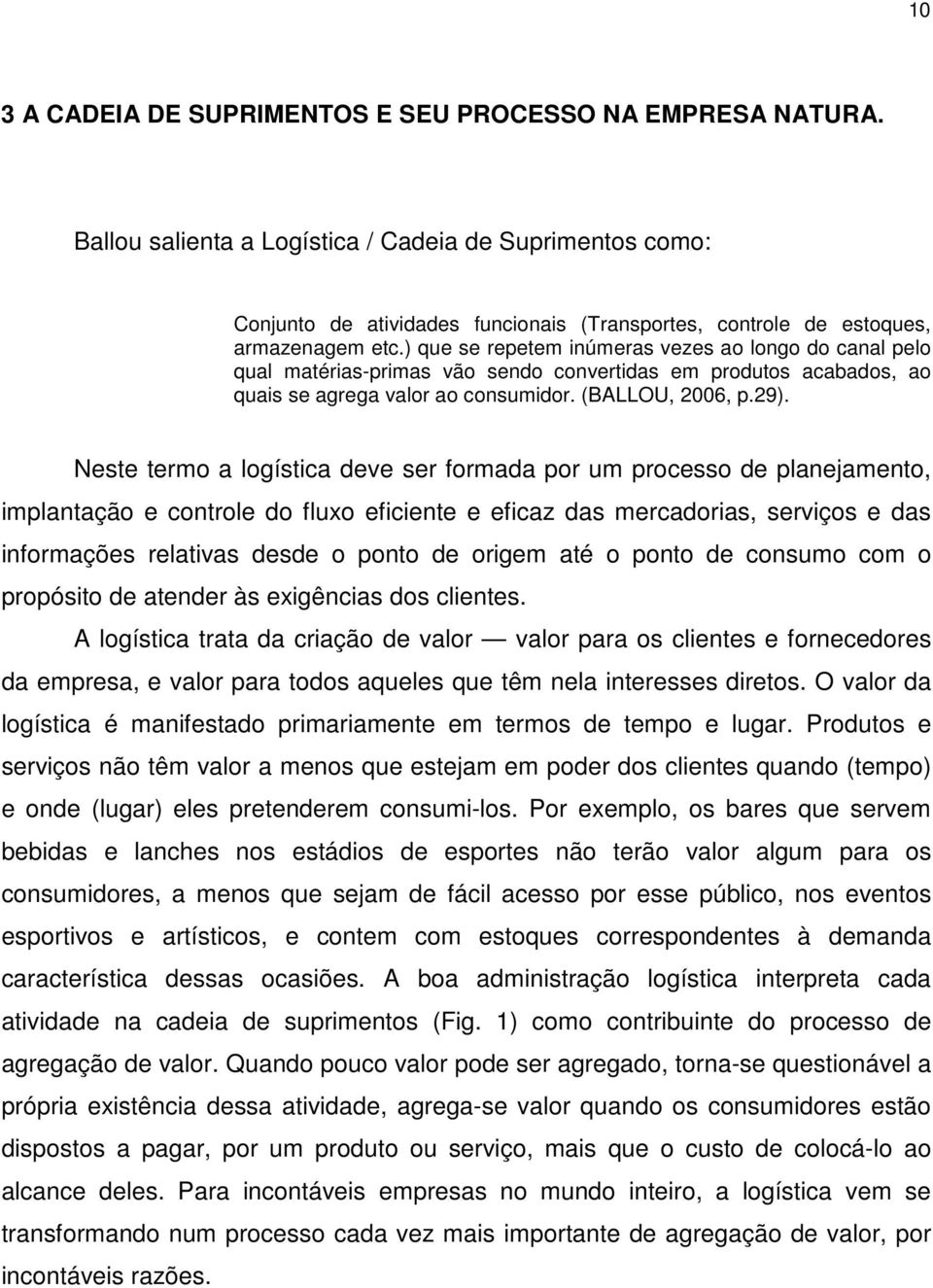 10

3 A CADEIA DE SUPRIMENTOS E SEU PROCESSO NA EMPRESA NATURA.

Ballou salienta a Logística / Cadeia de Suprimentos como:

Conjunto de atividades funcionais (Transportes, controle de estoques, armazenagem etc.) que se repetem inúmeras vezes ao longo do canal pelo qual matérias-primas vão sendo convertidas em produtos acabados, ao quais se agrega valor ao consumidor. (BALLOU, 2006, p.29).

Neste termo a logística deve ser formada por um processo de planejamento, implantação e controle do fluxo eficiente e eficaz das mercadorias, serviços e das informações relativas desde o ponto de origem até o ponto de consumo com o propósito de atender às exigências dos clientes.

A logística trata da criação de valor — valor para os clientes e fornecedores da empresa, e valor para todos aqueles que têm nela interesses diretos. O valor da logística é manifestado primariamente em termos de tempo e lugar. Produtos e serviços não têm valor a menos que estejam em poder dos clientes quando (tempo) e onde (lugar) eles pretenderem consumi-los. Por exemplo, os bares que servem bebidas e lanches nos estádios de esportes não terão valor algum para os consumidores, a menos que sejam de fácil acesso por esse público, nos eventos esportivos e artísticos, e contem com estoques correspondentes à demanda característica dessas ocasiões. A boa administração logística interpreta cada atividade na cadeia de suprimentos (Fig. 1) como contribuinte do processo de agregação de valor. Quando pouco valor pode ser agregado, torna-se questionável a própria existência dessa atividade, agrega-se valor quando os consumidores estão dispostos a pagar, por um produto ou serviço, mais que o custo de colocá-lo ao alcance deles. Para incontáveis empresas no mundo inteiro, a logística vem se transformando num processo cada vez mais importante de agregação de valor, por incontáveis razões.